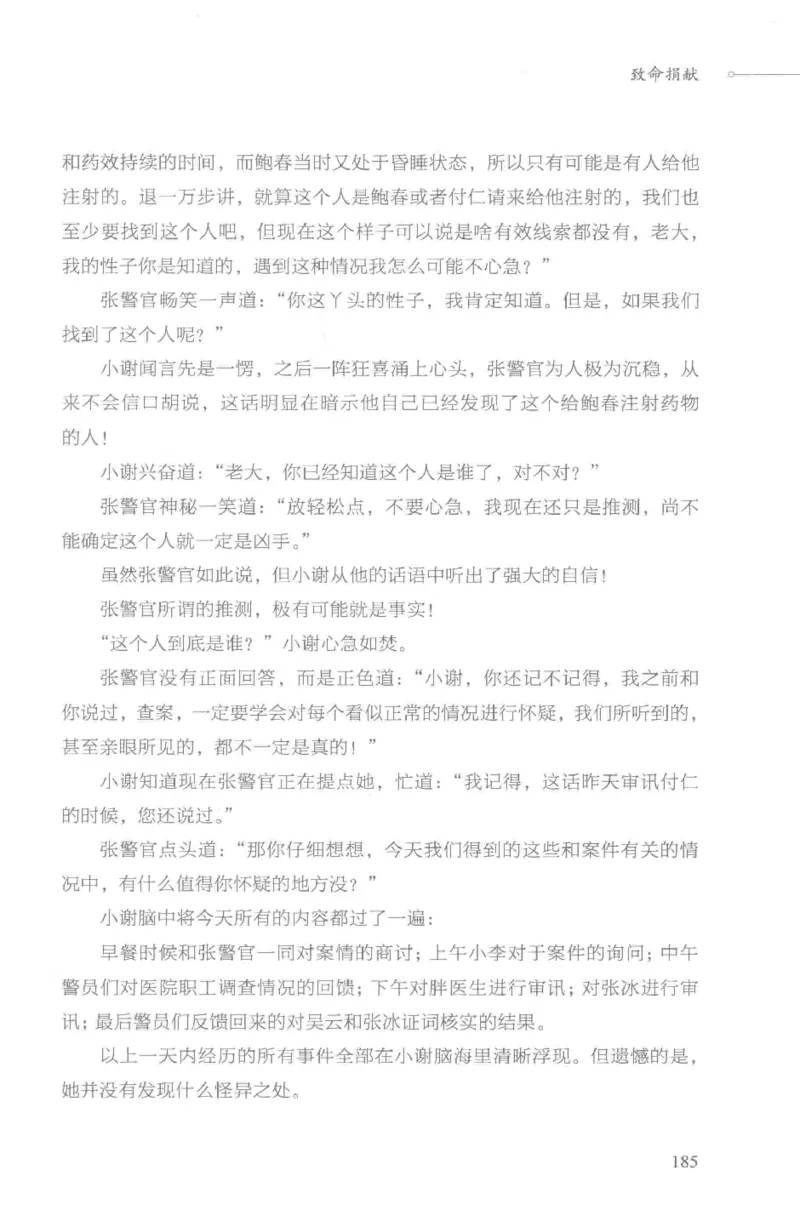 致命捐献

和药效持续的时间，而鲍春当时又处于昏睡状态，所以只有可能是有人给他注射的。退一万步讲，就算这个人是鲍春或者付仁请来给他注射的，我们也至少要找到这个人吧，但现在这个样子可以说是啥有效线索都没有，老大，我的性子你是知道的，遇到这种情况我怎么可能不心急？”

张警官畅笑一声道：“你这丫头的性子，我肯定知道。但是，如果我们找到了这个人呢？”

小谢闻言先是一愣，之后一阵狂喜涌上心头，张警官为人极为沉稳，从来不会信口胡说，这话明显在暗示他自己已经发现了这个给鲍春注射药物的人！

小谢兴奋道：“老大，你已经知道这个人是谁了，对不对？”

张警官神秘一笑道：“放轻松点，不要心急，我现在还只是推测，尚不能确定这个人就一定是凶手。”

虽然张警官如此说，但小谢从他的话语中听出了强大的自信！

张警官所谓的推测，极有可能就是事实！

“这个人到底是谁？”小谢心急如焚。

张警官没有正面回答，而是正色道：“小谢，你还记不记得，我之前和你说过，查案，一定要学会对每个看似正常的情况进行怀疑，我们所听到的，甚至亲眼所见的，都不一定是真的！”

小谢知道现在张警官正在提点她，忙道：“我记得，这话昨天审讯付仁的时候，您还说过。”

张警官点头道：“那你仔细想想，今天我们得到的这些和案件有关的情况中，有什么值得你怀疑的地方没？”

小谢脑中将今天所有的内容都过了一遍：

早餐时候和张警官一同对案情的商讨；上午小李对于案件的询问；中午警员们对医院职工调查情况的回馈；下午对胖医生进行审讯；对张冰进行审讯；最后警员们反馈回来的对吴云和张冰证词核实的结果。

以上一天内经历的所有事件全部在小谢脑海里清晰浮现。但遗憾的是，她并没有发现什么怪异之处。

185